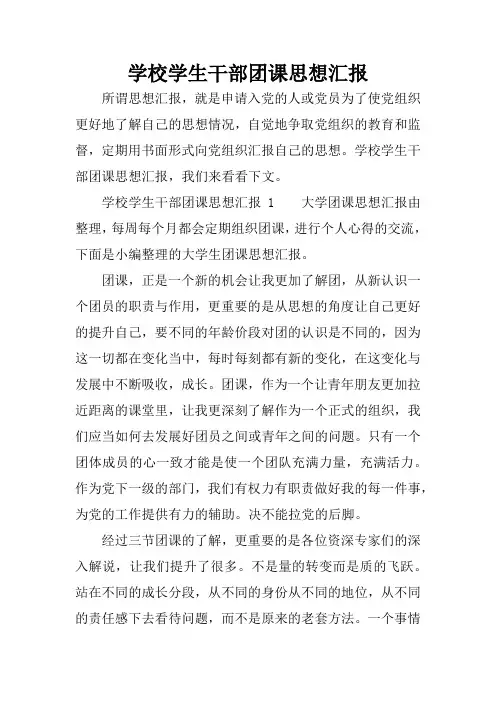 学校学生干部团课思想汇报

所谓思想汇报，就是申请入党的人或党员为了使党组织更好地了解自己的思想情况，自觉地争取党组织的教育和监督，定期用书面形式向党组织汇报自己的思想。学校学生干部团课思想汇报，我们来看看下文。

学校学生干部团课思想汇报 1　　大学团课思想汇报由整理，每周每个月都会定期组织团课，进行个人心得的交流，下面是小编整理的大学生团课思想汇报。

团课，正是一个新的机会让我更加了解团，从新认识一个团员的职责与作用，更重要的是从思想的角度让自己更好的提升自己，要不同的年龄价段对团的认识是不同的，因为这一切都在变化当中，每时每刻都有新的变化，在这变化与发展中不断吸收，成长。团课，作为一个让青年朋友更加拉近距离的课堂里，让我更深刻了解作为一个正式的组织，我们应当如何去发展好团员之间或青年之间的问题。只有一个团体成员的心一致才能是使一个团队充满力量，充满活力。作为党下一级的部门，我们有权力有职责做好我的每一件事，为党的工作提供有力的辅助。决不能拉党的后脚。

经过三节团课的了解，更重要的是各位资深专家们的深入解说，让我们提升了很多。不是量的转变而是质的飞跃。站在不同的成长分段，从不同的身份从不同的地位，从不同的责任感下去看待问题，而不是原来的老套方法。一个事情